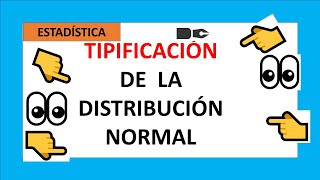 ESTADÍSTICA

TIPIFICACIÓN
DE LA
DISTRIBUCIÓN
NORMAL